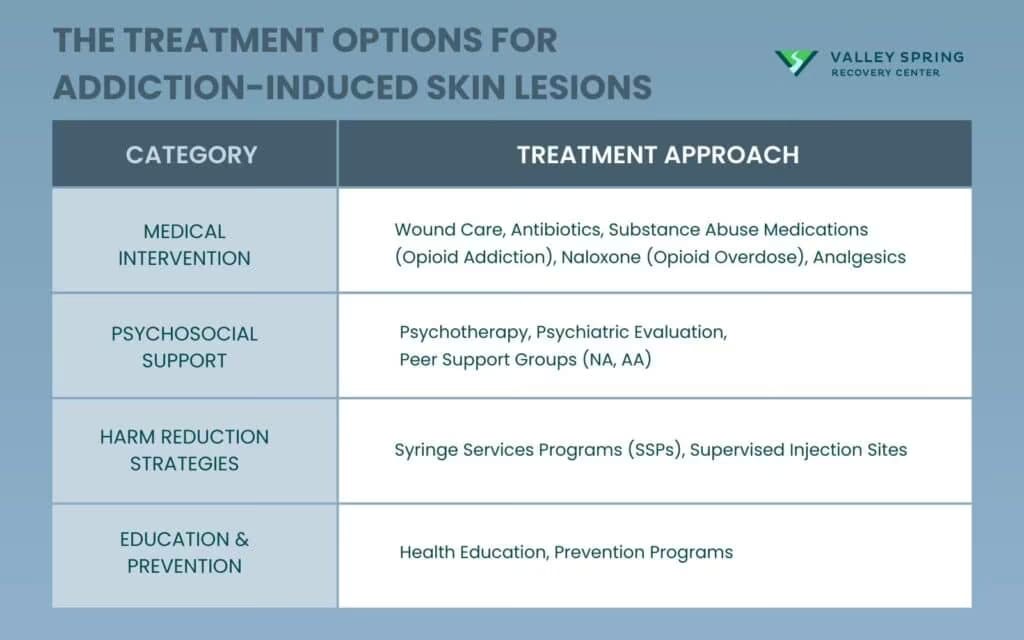 THE TREATMENT OPTIONS FOR ADDICTION-INDUCED SKIN LESIONS

VALLEY SPRING
RECOVERY CENTER

| CATEGORY | TREATMENT APPROACH |
|---|---|
| MEDICAL INTERVENTION | Wound Care, Antibiotics, Substance Abuse Medications (Opioid Addiction), Naloxone (Opioid Overdose), Analgesics |
| PSYCHOSOCIAL SUPPORT | Psychotherapy, Psychiatric Evaluation, Peer Support Groups (NA, AA) |
| HARM REDUCTION STRATEGIES | Syringe Services Programs (SSPs), Supervised Injection Sites |
| EDUCATION & PREVENTION | Health Education, Prevention Programs |